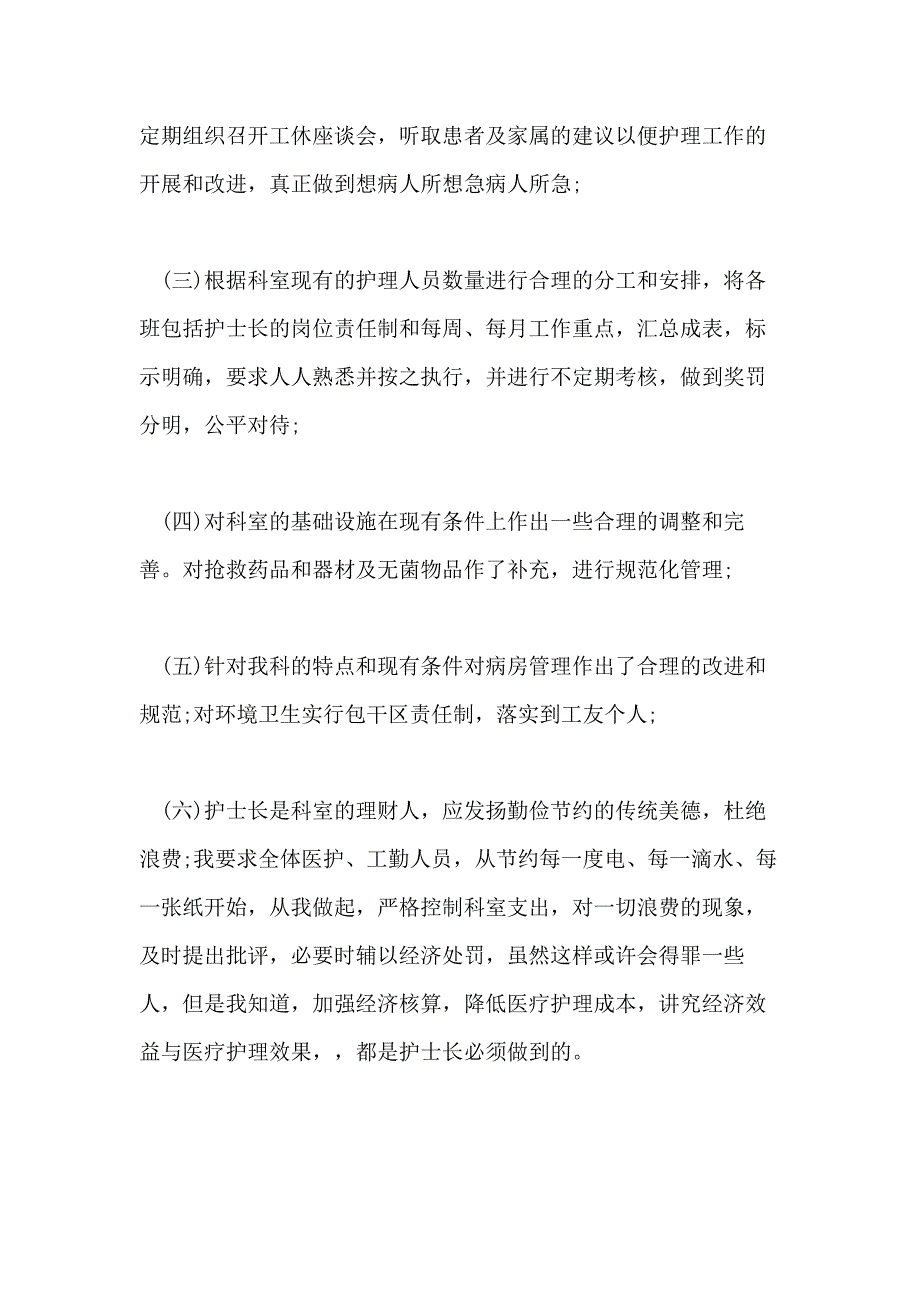 定期组织召开工休座谈会，听取患者及家属的建议以便护理工作的开展和改进，真正做到想病人所想急病人所急;

(三)根据科室现有的护理人员数量进行合理的分工和安排，将各班包括护士长的岗位责任制和每周、每月工作重点，汇总成表，标示明确，要求人人熟悉并按之执行，并进行不定期考核，做到奖罚分明，公平对待;

(四)对科室的基础设施在现有条件上作出一些合理的调整和完善。对抢救药品和器材及无菌物品作了补充，进行规范化管理;

(五)针对我科的特点和现有条件对病房管理作出了合理的改进和规范;对环境卫生实行包干区责任制，落实到工友个人;

(六)护士长是科室的理财人，应发扬勤俭节约的传统美德，杜绝浪费;我要求全体医护、工勤人员，从节约每一度电、每一滴水、每一张纸开始，从我做起，严格控制科室支出，对一切浪费的现象，及时提出批评，必要时辅以经济处罚，虽然这样或许会得罪一些人，但是我知道，加强经济核算，降低医疗护理成本，讲究经济效益与医疗护理效果，，都是护士长必须做到的。